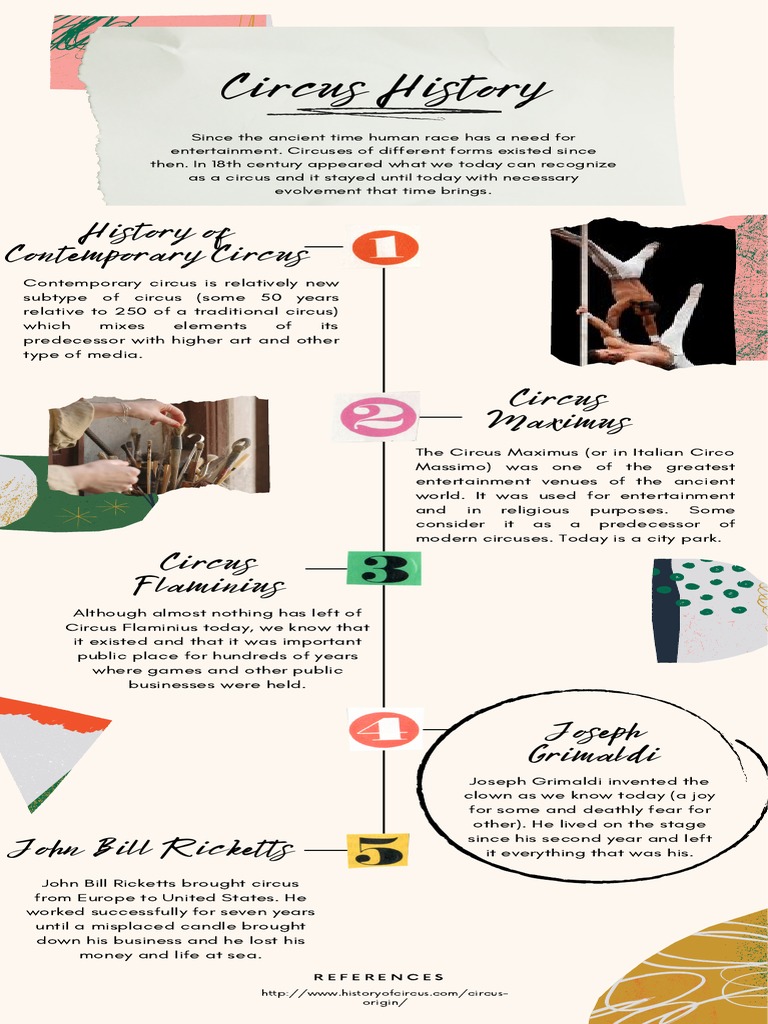 Circus History

Since the ancient time human race has a need for entertainment. Circuses of different forms existed since then. In 18th century appeared what we today can recognize as a circus and it stayed until today with necessary evolvement that time brings.

History of Contemporary Circus

1

Contemporary circus is relatively new subtype of circus (some 50 years relative to 250 of a traditional circus) which mixes elements of its predecessor with higher art and other type of media.

2

Circus Maximus

The Circus Maximus (or in Italian Circo Massimo) was one of the greatest entertainment venues of the ancient world. It was used for entertainment and in religious purposes. Some consider it as a predecessor of modern circuses. Today is a city park.

Circus Flaminius

3

Although almost nothing has left of Circus Flaminius today, we know that it existed and that it was important public place for hundreds of years where games and other public businesses were held.

4

Joseph Grimaldi

Joseph Grimaldi invented the clown as we know today (a joy for some and deathly fear for other). He lived on the stage since his second year and left it everything that was his.

John Bill Ricketts

5

John Bill Ricketts brought circus from Europe to United States. He worked successfully for seven years until a misplaced candle brought down his business and he lost his money and life at sea.

REFERENCES

http://www.historyofcircus.com/circus-origin/